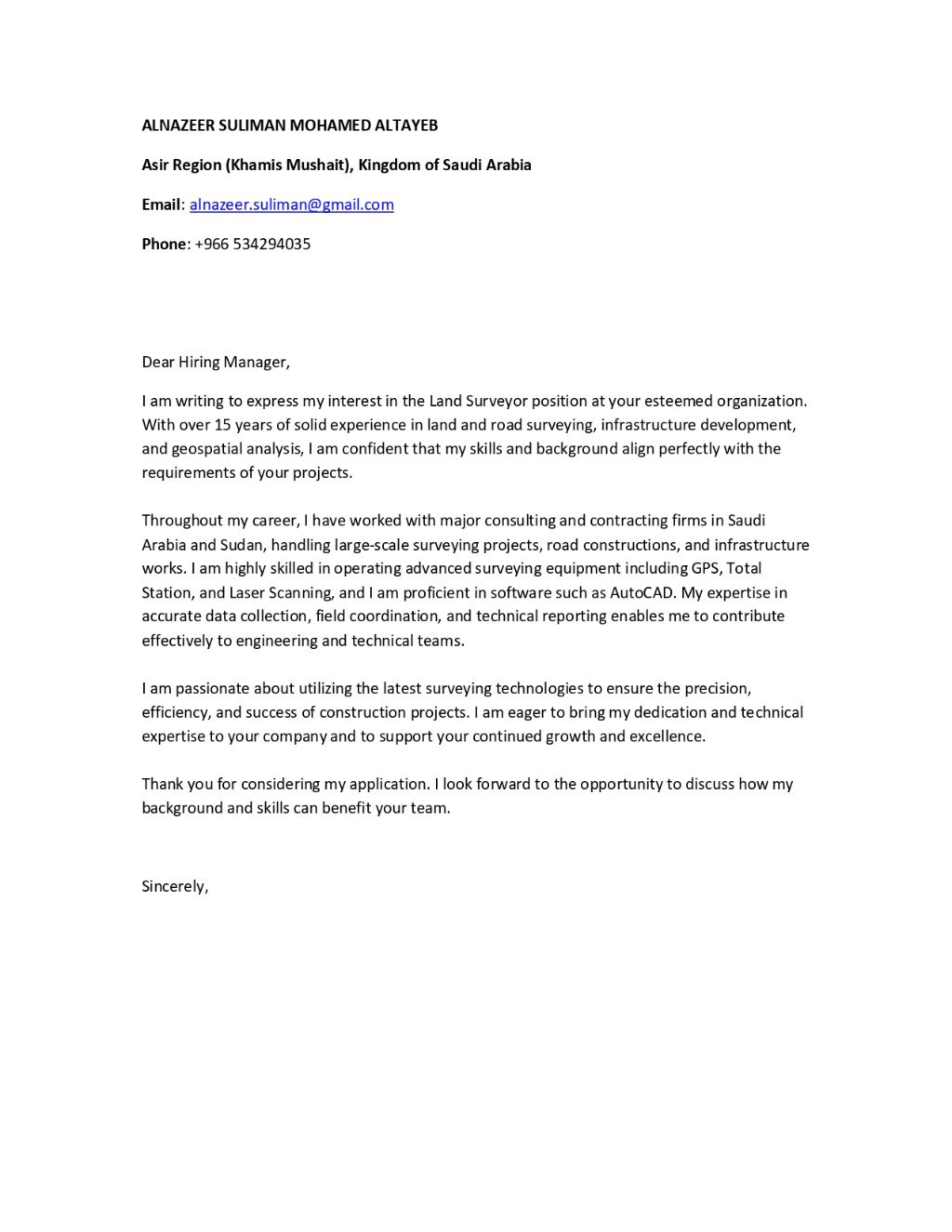 ALNAZEER SULIMAN MOHAMED ALTAYEB

Asir Region (Khamis Mushait), Kingdom of Saudi Arabia

Email: alnazeer.suliman@gmail.com

Phone: +966 534294035

Dear Hiring Manager,

I am writing to express my interest in the Land Surveyor position at your esteemed organization. With over 15 years of solid experience in land and road surveying, infrastructure development, and geospatial analysis, I am confident that my skills and background align perfectly with the requirements of your projects.

Throughout my career, I have worked with major consulting and contracting firms in Saudi Arabia and Sudan, handling large-scale surveying projects, road constructions, and infrastructure works. I am highly skilled in operating advanced surveying equipment including GPS, Total Station, and Laser Scanning, and I am proficient in software such as AutoCAD. My expertise in accurate data collection, field coordination, and technical reporting enables me to contribute effectively to engineering and technical teams.

I am passionate about utilizing the latest surveying technologies to ensure the precision, efficiency, and success of construction projects. I am eager to bring my dedication and technical expertise to your company and to support your continued growth and excellence.

Thank you for considering my application. I look forward to the opportunity to discuss how my background and skills can benefit your team.

Sincerely,